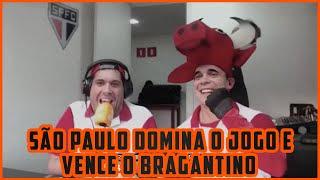 SPFC

SÃO PAULO DOMINA O JOGO E VENCE O BRAGANTINO